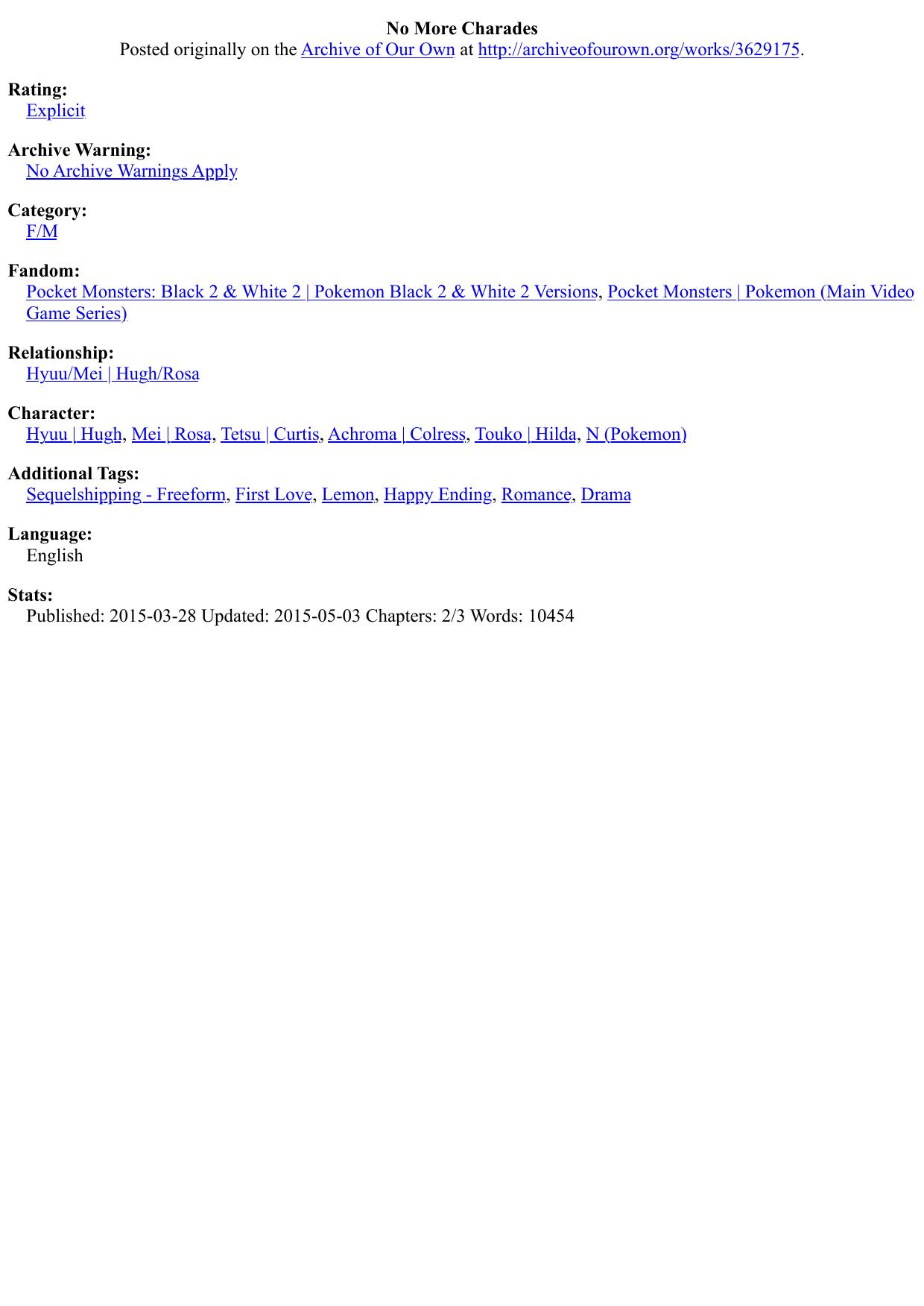 No More Charades
Posted originally on the Archive of Our Own at http://archiveofourown.org/works/3629175.

Rating:
Explicit

Archive Warning:
No Archive Warnings Apply

Category:
F/M

Fandom:
Pocket Monsters: Black 2 & White 2 | Pokemon Black 2 & White 2 Versions, Pocket Monsters | Pokemon (Main Video Game Series)

Relationship:
Hyuu/Mei | Hugh/Rosa

Character:
Hyuu | Hugh, Mei | Rosa, Tetsu | Curtis, Achroma | Colress, Touko | Hilda, N (Pokemon)

Additional Tags:
Sequelshipping - Freeform, First Love, Lemon, Happy Ending, Romance, Drama

Language:
English

Stats:
Published: 2015-03-28 Updated: 2015-05-03 Chapters: 2/3 Words: 10454